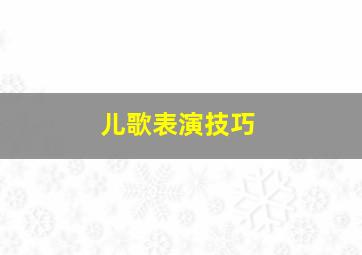 儿歌表演技巧